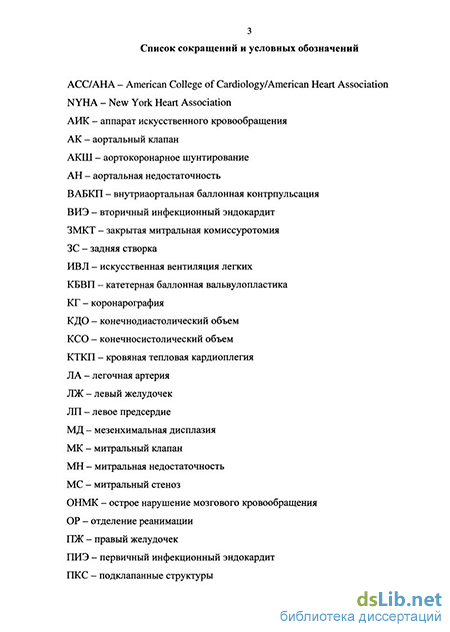 3

Список сокращений и условных обозначений

ACC/AHA – American College of Cardiology/American Heart Association

NYHA – New York Heart Association

АИК – аппарат искусственного кровообращения

АК – аортальный клапан

АКШ – аортокоронарное шунтирование

АН – аортальная недостаточность

ВАБКП – внутриаортальная баллонная контрпульсация

ВИЭ – вторичный инфекционный эндокардит

ЗМКТ – закрытая митральная комиссуротомия

ЗС – задняя створка

ИВЛ – искусственная вентиляция легких

КБВП – катетерная баллонная вальвулопластика

КГ – коронарография

КДО – конечнодиастолический объем

КСО – конечносистолический объем

КТКП – кровяная тепловая кардиоплегия

ЛА – легочная артерия

ЛЖ – левый желудочек

ЛП – левое предсердие

МД – мезенхимальная дисплазия

МК – митральный клапан

МН – митральная недостаточность

МС – митральный стеноз

ОНМК – острое нарушение мозгового кровообращения

ОР – отделение реанимации

ПЖ – правый желудочек

ПИЭ – первичный инфекционный эндокардит

ПКС – подклапанные структуры

dsLib.net
библиотека диссертаций